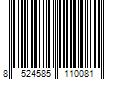 8 524585 110081